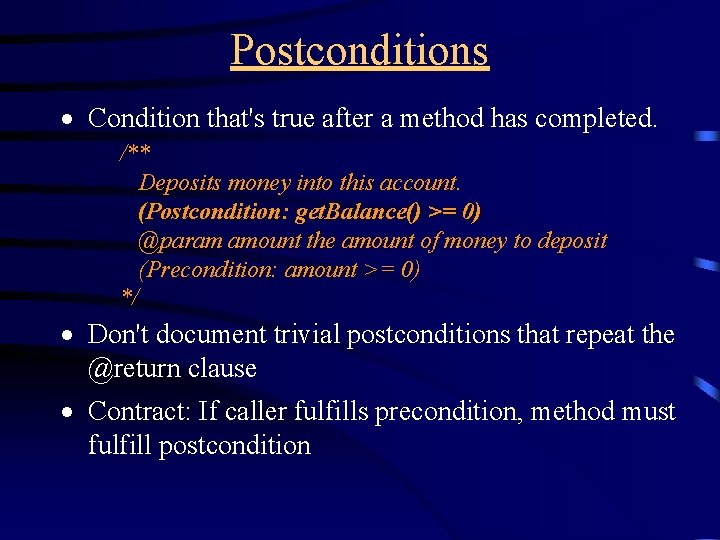 Postconditions

• Condition that's true after a method has completed.

/**
Deposits money into this account.
(Postcondition: getBalance() >= 0)
@param amount the amount of money to deposit
(Precondition: amount >= 0)
*/

• Don't document trivial postconditions that repeat the @return clause

• Contract: If caller fulfills precondition, method must fulfill postcondition